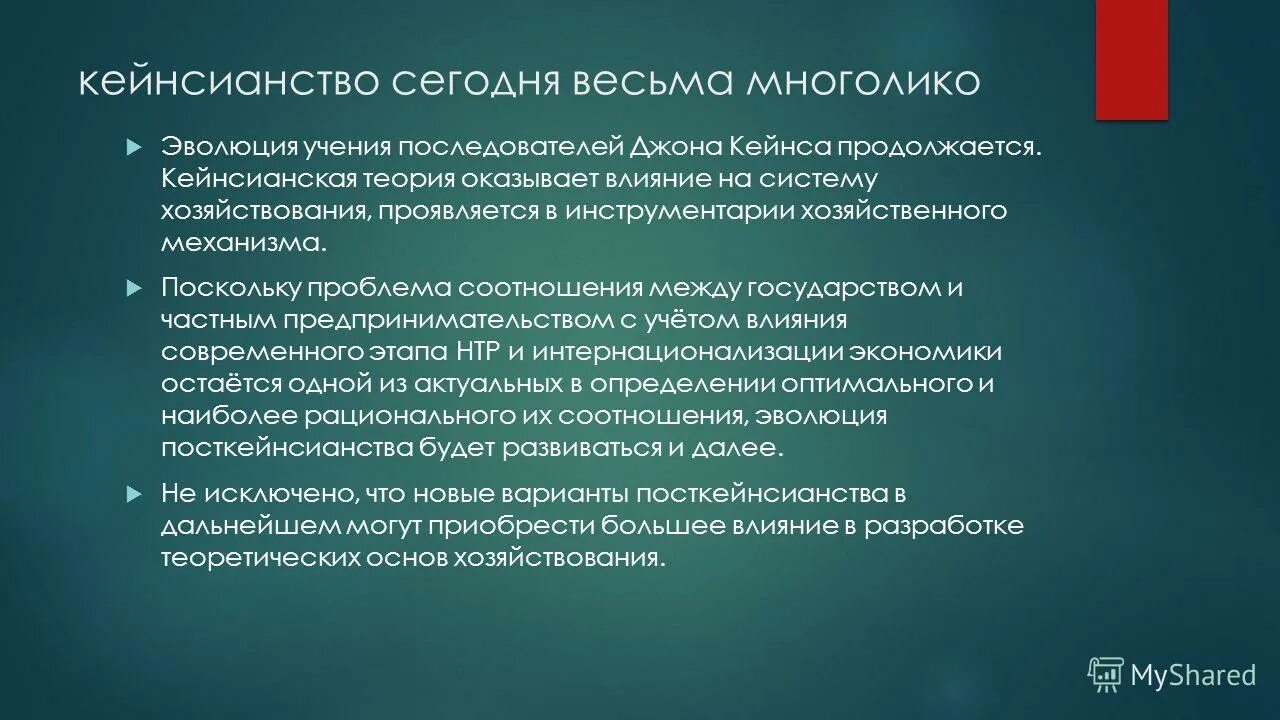 кейнсианство сегодня весьма многолико

Эволюция учения последователей Джона Кейнса продолжается. Кейнсианская теория оказывает влияние на систему хозяйствования, проявляется в инструментарии хозяйственного механизма.

Поскольку проблема соотношения между государством и частным предпринимательством с учётом влияния современного этапа НТР и интернационализации экономики остаётся одной из актуальных в определении оптимального и наиболее рационального их соотношения, эволюция посткейнсианства будет развиваться и далее.

Не исключено, что новые варианты посткейнсианства в дальнейшем могут приобрести большее влияние в разработке теоретических основ хозяйствования.

MyShared